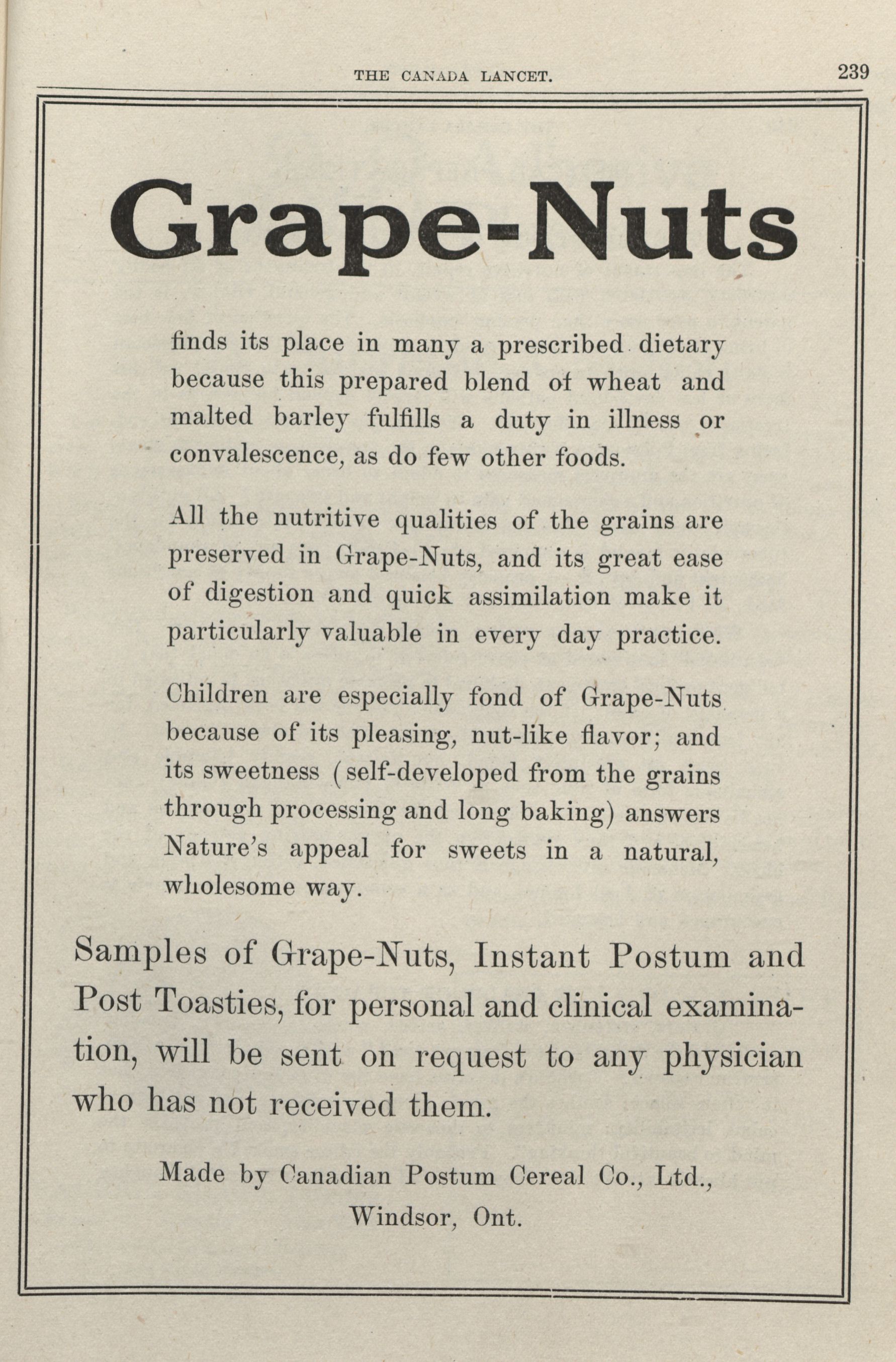 THE CANADA LANCET. 239

Grape-Nuts

finds its place in many a prescribed dietary because this prepared blend of wheat and malted barley fulfills a duty in illness or convalescence, as do few other foods.

All the nutritive qualities of the grains are preserved in Grape-Nuts, and its great ease of digestion and quick assimilation make it particularly valuable in every day practice.

Children are especially fond of Grape-Nuts because of its pleasing, nut-like flavor; and its sweetness (self-developed from the grains through processing and long baking) answers Nature's appeal for sweets in a natural, wholesome way.

Samples of Grape-Nuts, Instant Postum and Post Toasties, for personal and clinical examination, will be sent on request to any physician who has not received them.

Made by Canadian Postum Cereal Co., Ltd., Windsor, Ont.